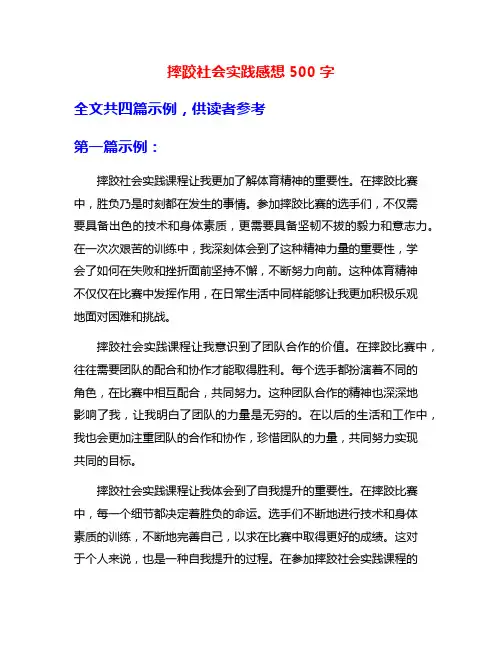 摔跤社会实践感想 500 字

全文共四篇示例，供读者参考

第一篇示例：

摔跤社会实践课程让我更加了解体育精神的重要性。在摔跤比赛中，胜负乃是时刻都在发生的事情。参加摔跤比赛的选手们，不仅需要具备出色的技术和身体素质，更需要具备坚韧不拔的毅力和意志力。在一次次艰苦的训练中，我深刻体会到了这种精神力量的重要性，学会了如何在失败和挫折面前坚持不懈，不断努力向前。这种体育精神不仅仅在比赛中发挥作用，在日常生活中同样能够让我更加积极乐观地面对困难和挑战。

摔跤社会实践课程让我意识到了团队合作的价值。在摔跤比赛中，往往需要团队的配合和协作才能取得胜利。每个选手都扮演着不同的角色，在比赛中相互配合，共同努力。这种团队合作的精神也深深地影响了我，让我明白了团队的力量是无穷的。在以后的生活和工作中，我也会更加注重团队的合作和协作，珍惜团队的力量，共同努力实现共同的目标。

摔跤社会实践课程让我体会到了自我提升的重要性。在摔跤比赛中，每一个细节都决定着胜负的命运。选手们不断地进行技术和身体素质的训练，不断地完善自己，以求在比赛中取得更好的成绩。这对于个人来说，也是一种自我提升的过程。在参加摔跤社会实践课程的